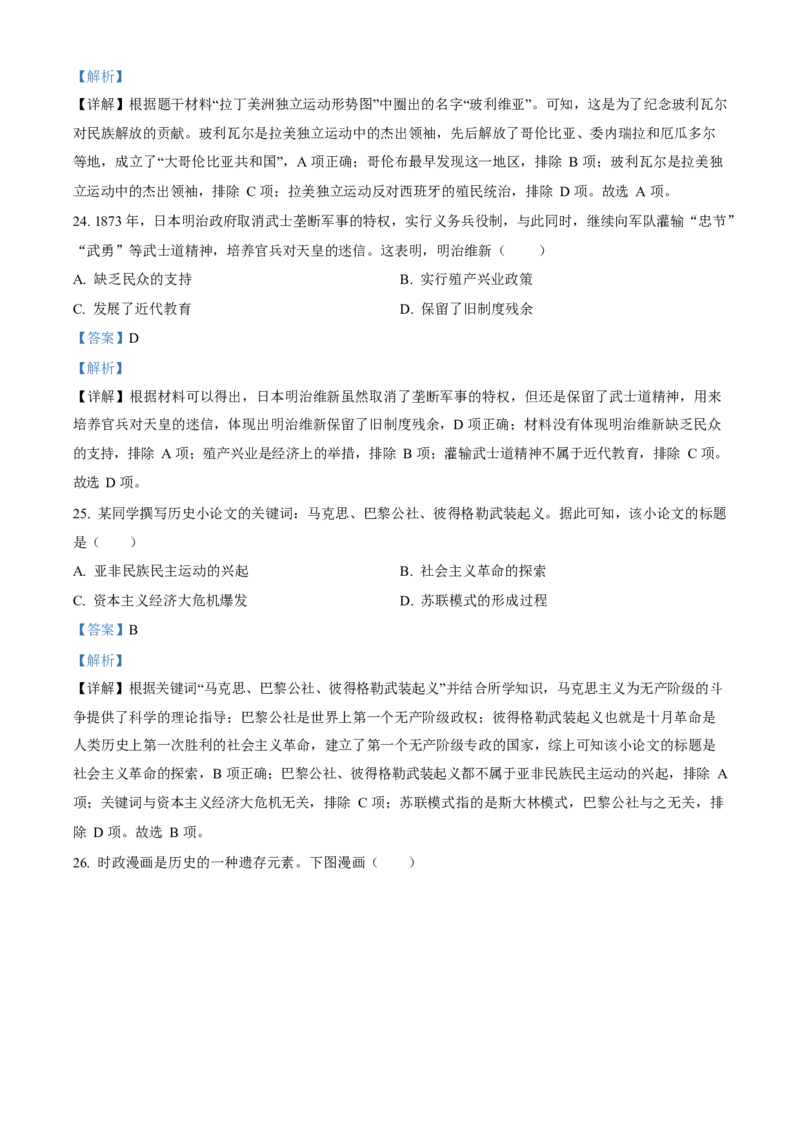 【解析】

【详解】根据题干材料“拉丁美洲独立运动形势图”中圈出的名字“玻利维亚”。可知，这是为了纪念玻利瓦尔对民族解放的贡献。玻利瓦尔是拉美独立运动中的杰出领袖，先后解放了哥伦比亚、委内瑞拉和厄瓜多尔等地，成立了“大哥伦比亚共和国”，A 项正确；哥伦布最早发现这一地区，排除 B 项；玻利瓦尔是拉美独立运动中的杰出领袖，排除 C 项；拉美独立运动反对西班牙的殖民统治，排除 D 项。故选 A 项。

24. 1873 年，日本明治政府取消武士垄断军事的特权，实行义务兵役制，与此同时，继续向军队灌输“忠节”“武勇”等武士道精神，培养官兵对天皇的迷信。这表明，明治维新（　　）

A. 缺乏民众的支持

B. 实行殖产兴业政策

C. 发展了近代教育

D. 保留了旧制度残余

【答案】D

【解析】

【详解】根据材料可以得出，日本明治维新虽然取消了垄断军事的特权，但还是保留了武士道精神，用来培养官兵对天皇的迷信，体现出明治维新保留了旧制度残余，D 项正确；材料没有体现明治维新缺乏民众的支持，排除 A 项；殖产兴业是经济上的举措，排除 B 项；灌输武士道精神不属于近代教育，排除 C 项。故选 D 项。

25. 某同学撰写历史小论文的关键词：马克思、巴黎公社、彼得格勒武装起义。据此可知，该小论文的标题是（　　）

A. 亚非民族民主运动的兴起

B. 社会主义革命的探索

C. 资本主义经济大危机爆发

D. 苏联模式的形成过程

【答案】B

【解析】

【详解】根据关键词“马克思、巴黎公社、彼得格勒武装起义”并结合所学知识，马克思主义为无产阶级的斗争提供了科学的理论指导；巴黎公社是世界上第一个无产阶级政权；彼得格勒武装起义也就是十月革命是人类历史上第一次胜利的社会主义革命，建立了第一个无产阶级专政的国家，综上可知该小论文的标题是社会主义革命的探索，B 项正确；巴黎公社、彼得格勒武装起义都不属于亚非民族民主运动的兴起，排除 A 项；关键词与资本主义经济大危机无关，排除 C 项；苏联模式指的是斯大林模式，巴黎公社与之无关，排除 D 项。故选 B 项。

26. 时政漫画是历史的一种遗存元素。下图漫画（　　）